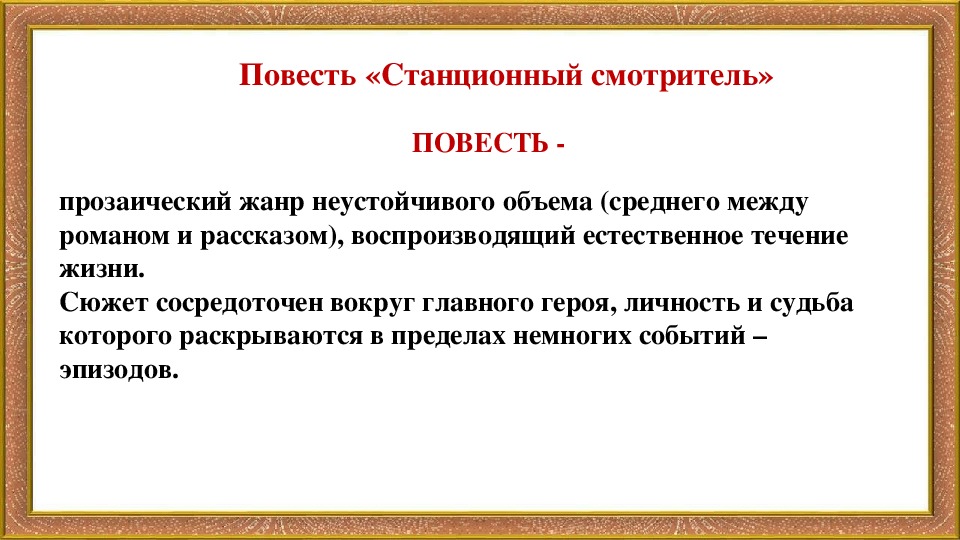 Повесть «Станционный смотритель»

ПОВЕСТЬ -

прозаический жанр неустойчивого объема (среднего между романом и рассказом), воспроизводящий естественное течение жизни.
Сюжет сосредоточен вокруг главного героя, личность и судьба которого раскрываются в пределах немногих событий – эпизодов.